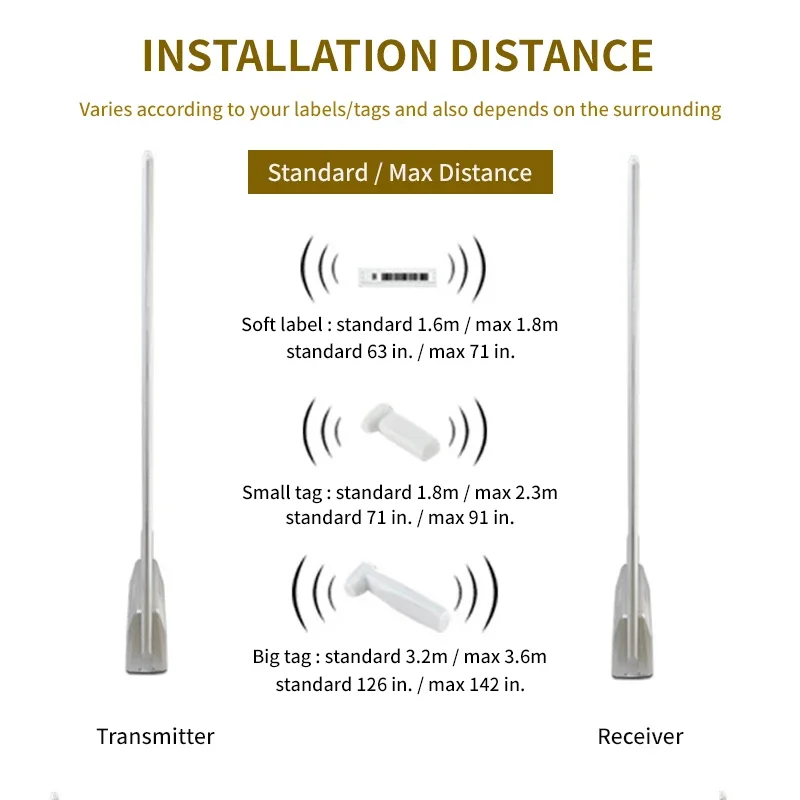 INSTALLATION DISTANCE

Varies according to your labels/tags and also depends on the surrounding

Standard / Max Distance

Soft label : standard 1.6m / max 1.8m
standard 63 in. / max 71 in.

Small tag : standard 1.8m / max 2.3m
standard 71 in. / max 91 in.

Big tag : standard 3.2m / max 3.6m
standard 126 in. / max 142 in.

Transmitter

Receiver